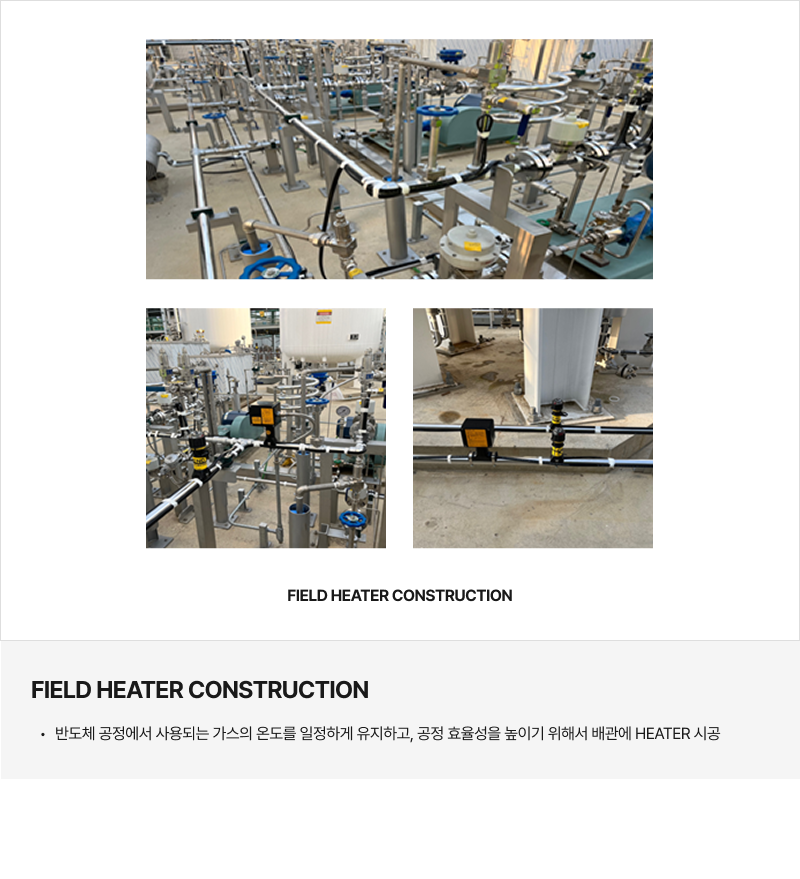 FIELD HEATER CONSTRUCTION

FIELD HEATER CONSTRUCTION

• 반도체 공정에서 사용되는 가스의 온도를 일정하게 유지하고, 공정 효율성을 높이기 위해서 배관에 HEATER 시공